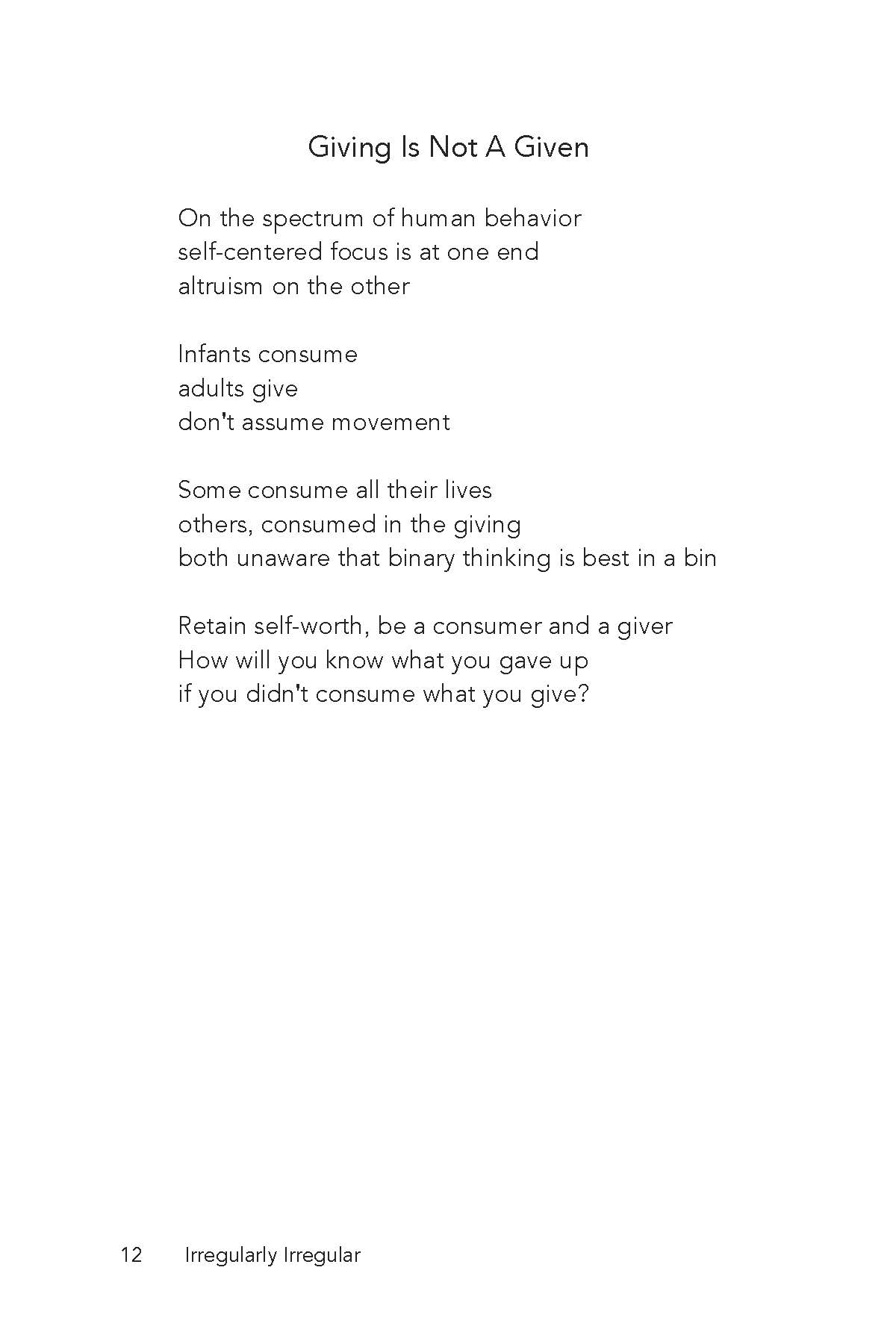 Giving Is Not A Given

On the spectrum of human behavior
self-centered focus is at one end
altruism on the other

Infants consume
adults give
don't assume movement

Some consume all their lives
others, consumed in the giving
both unaware that binary thinking is best in a bin

Retain self-worth, be a consumer and a giver
How will you know what you gave up
if you didn't consume what you give?

12 Irregularly Irregular